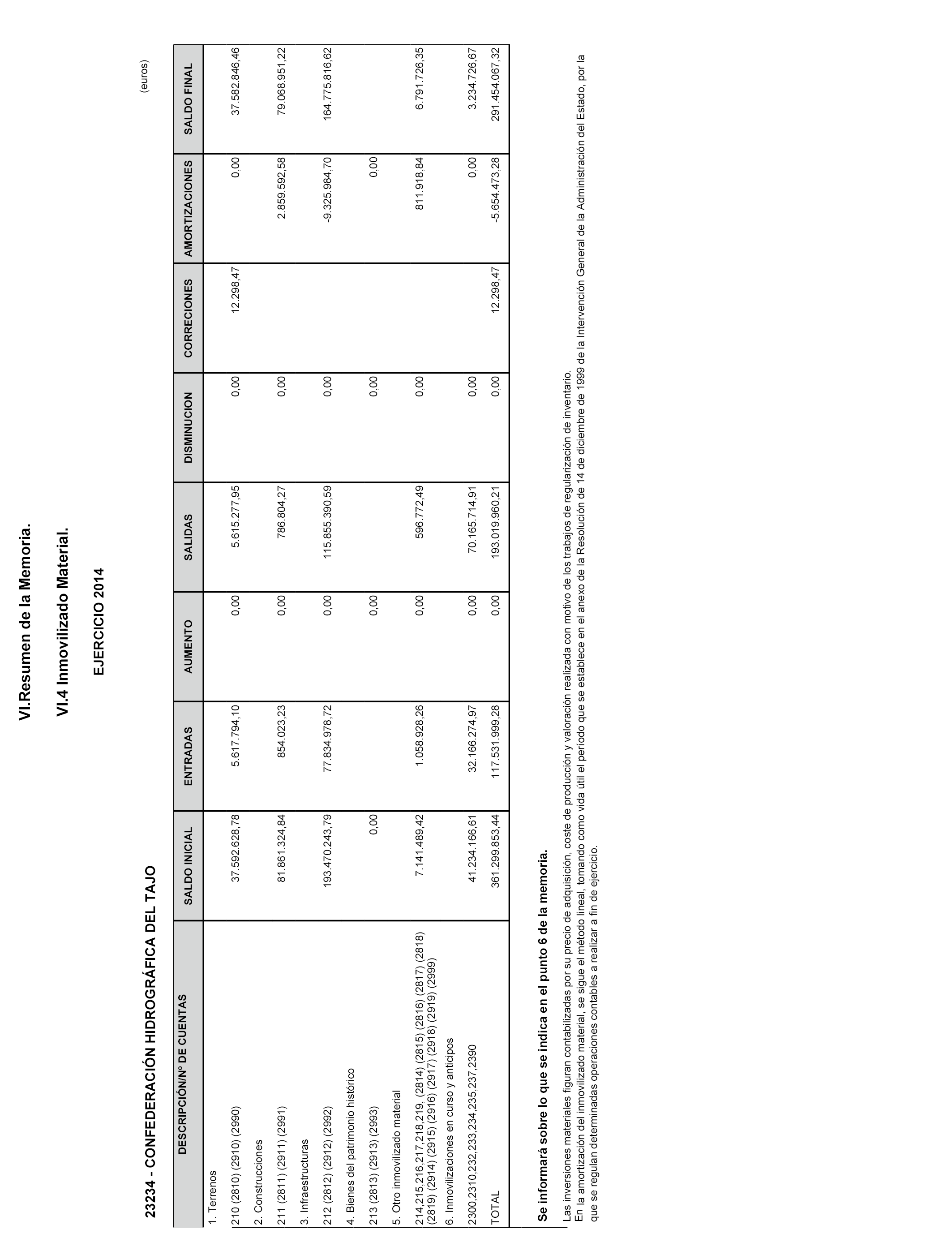 VI.Resumen de la Memoria.

VI.4 Inmovilizado Material.

EJERCICIO 2014

23234 - CONFEDERACIÓN HIDROGRÁFICA DEL TAJO

(euros)

| DESCRIPCIÓN/Nº DE CUENTAS | SALDO INICIAL | ENTRADAS | AUMENTO | SALIDAS | DISMINUCION | CORRECIONES | AMORTIZACIONES | SALDO FINAL |
|---|---|---|---|---|---|---|---|---|
| 1. Terrenos | | | | | | | | |
| 210 (2810) (2910) (2990) | 37.592.628,78 | 5.617.794,10 | 0,00 | 5.615.277,95 | 0,00 | 12.298,47 | 0,00 | 37.582.846,46 |
| 2. Construcciones | | | | | | | | |
| 211 (2811) (2911) (2991) | 81.861.324,84 | 854.023,23 | 0,00 | 786.804,27 | 0,00 | | 2.859.592,58 | 79.068.951,22 |
| 3. Infraestructuras | | | | | | | | |
| 212 (2812) (2912) (2992) | 193.470.243,79 | 77.834.978,72 | 0,00 | 115.855.390,59 | 0,00 | | -9.325.984,70 | 164.775.816,62 |
| 4. Bienes del patrimonio histórico | | | | | | | | |
| 213 (2813) (2913) (2993) | 0,00 | | 0,00 | | 0,00 | | 0,00 | |
| 5. Otro inmovilizado material | | | | | | | | |
| 214,215,216,217,218,219, (2814) (2815) (2816) (2817) (2818) (2819) (2914) (2915) (2916) (2917) (2918) (2919) (2999) | 7.141.489,42 | 1.058.928,26 | 0,00 | 596.772,49 | 0,00 | | 811.918,84 | 6.791.726,35 |
| 6. Inmovilizaciones en curso y anticipos | | | | | | | | |
| 2300,2310,232,233,234,235,237,2390 | 41.234.166,61 | 32.166.274,97 | 0,00 | 70.165.714,91 | 0,00 | | 0,00 | 3.234.726,67 |
| TOTAL | 361.299.853,44 | 117.531.999,28 | 0,00 | 193.019.960,21 | 0,00 | 12.298,47 | -5.654.473,28 | 291.454.067,32 |

Se informará sobre lo que se indica en el punto 6 de la memoria.

Las inversiones materiales figuran contabilizadas por su precio de adquisición, coste de producción y valoración realizada con motivo de los trabajos de regularización de inventario.
En la amortización del inmovilizado material, se sigue el método lineal, tomando como vida útil el período que se establece en el anexo de la Resolución de 14 de diciembre de 1999 de la Intervención General de la Administración del Estado, por la que se regulan determinadas operaciones contables a realizar a fin de ejercicio.